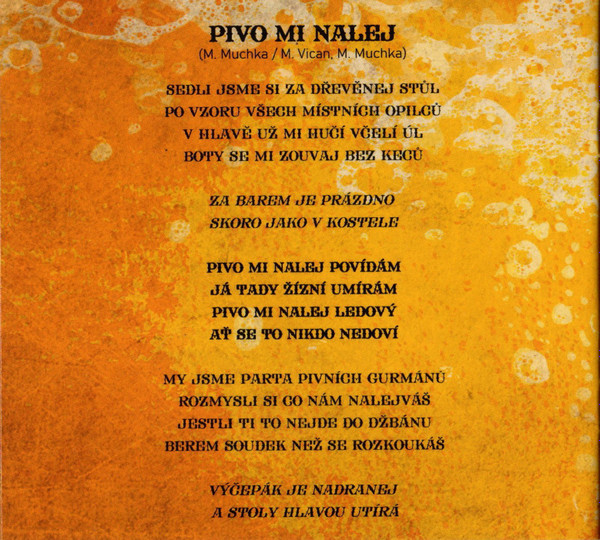 PIVO MI NALEJ
(M. Muchka / M. Vican, M. Muchka)

SEDLI JSME SI ZA DŘEVĚNEJ STŮL
PO VZORU VŠECH MÍSTNÍCH OPILCŮ
V HLAVĚ UŽ MI HUČÍ VČELÍ ÚL
BOTY SE MI ZOUVAJ BEZ KECŮ

ZA BAREM JE PRÁZDNO
SKORO JAKO V KOSTELE

PIVO MI NALEJ POVÍDÁM
JÁ TADY ŽÍZNÍ UMÍRÁM
PIVO MI NALEJ LEDOVÝ
AŤ SE TO NIKDO NEDOVÍ

MY JSME PARTA PIVNÍCH GURMÁNŮ
ROZMYSLI SI CO NÁM NALEJVÁŠ
JESTLI TI TO NEJDE DO DŽBÁNU
BEREM SOUDEK NEŽ SE ROZKOUKÁŠ

VÝČEPÁK JE NADRANEJ
A STOLY HLAVOU UTÍRÁ